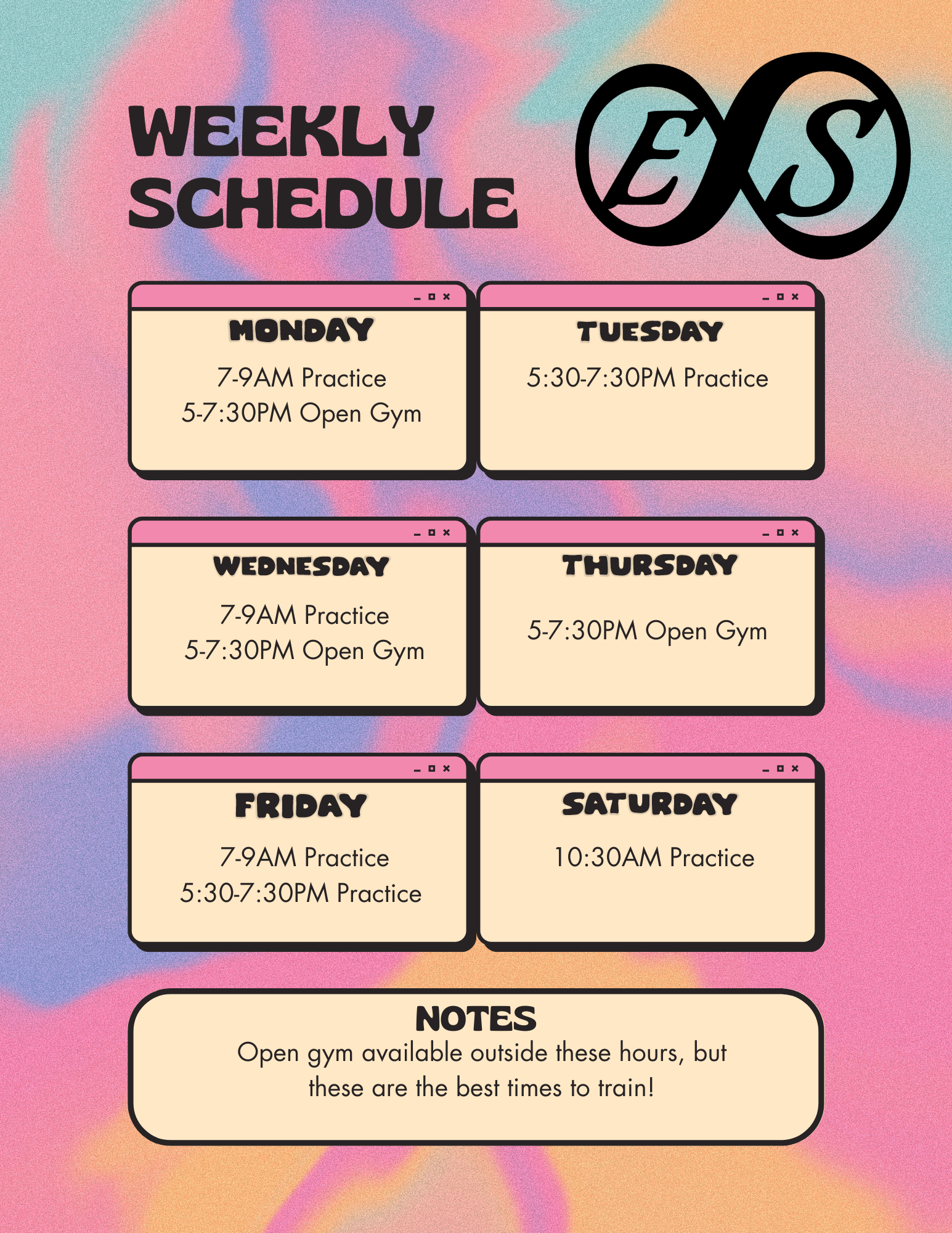 WEEKLY SCHEDULE

ES

MONDAY

7-9AM Practice
5-7:30PM Open Gym

TUESDAY

5:30-7:30PM Practice

WEDNESDAY

7-9AM Practice
5-7:30PM Open Gym

THURSDAY

5-7:30PM Open Gym

FRIDAY

7-9AM Practice
5:30-7:30PM Practice

SATURDAY

10:30AM Practice

NOTES

Open gym available outside these hours, but these are the best times to train!